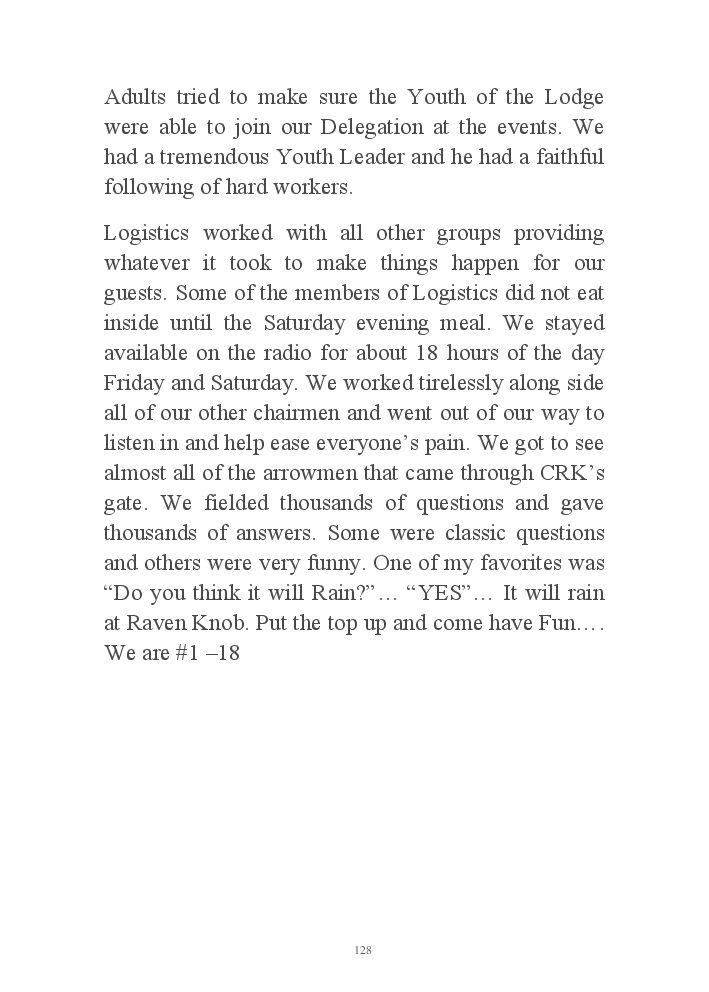 Adults tried to make sure the Youth of the Lodge were able to join our Delegation at the events. We had a tremendous Youth Leader and he had a faithful following of hard workers.

Logistics worked with all other groups providing whatever it took to make things happen for our guests. Some of the members of Logistics did not eat inside until the Saturday evening meal. We stayed available on the radio for about 18 hours of the day Friday and Saturday. We worked tirelessly along side all of our other chairmen and went out of our way to listen in and help ease everyone’s pain. We got to see almost all of the arrowmen that came through CRK’s gate. We fielded thousands of questions and gave thousands of answers. Some were classic questions and others were very funny. One of my favorites was “Do you think it will Rain?”… “YES”… It will rain at Raven Knob. Put the top up and come have Fun…. We are #1 –18

128